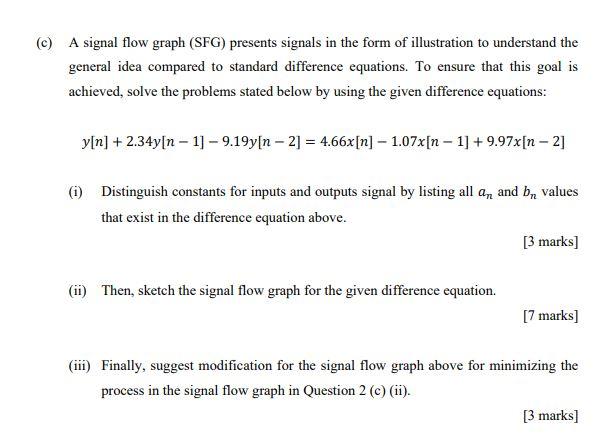 (c) A signal flow graph (SFG) presents signals in the form of illustration to understand the general idea compared to standard difference equations. To ensure that this goal is achieved, solve the problems stated below by using the given difference equations:

$y[n] + 2.34y[n-1] - 9.19y[n-2] = 4.66x[n] - 1.07x[n-1] + 9.97x[n-2]$

(i) Distinguish constants for inputs and outputs signal by listing all $a_n$ and $b_n$ values that exist in the difference equation above.

[3 marks]

(ii) Then, sketch the signal flow graph for the given difference equation.

[7 marks]

(iii) Finally, suggest modification for the signal flow graph above for minimizing the process in the signal flow graph in Question 2 (c) (ii).

[3 marks]